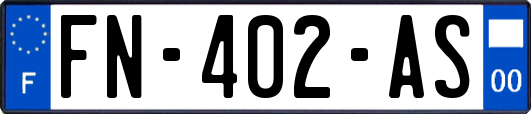 F
FN-402-AS
00